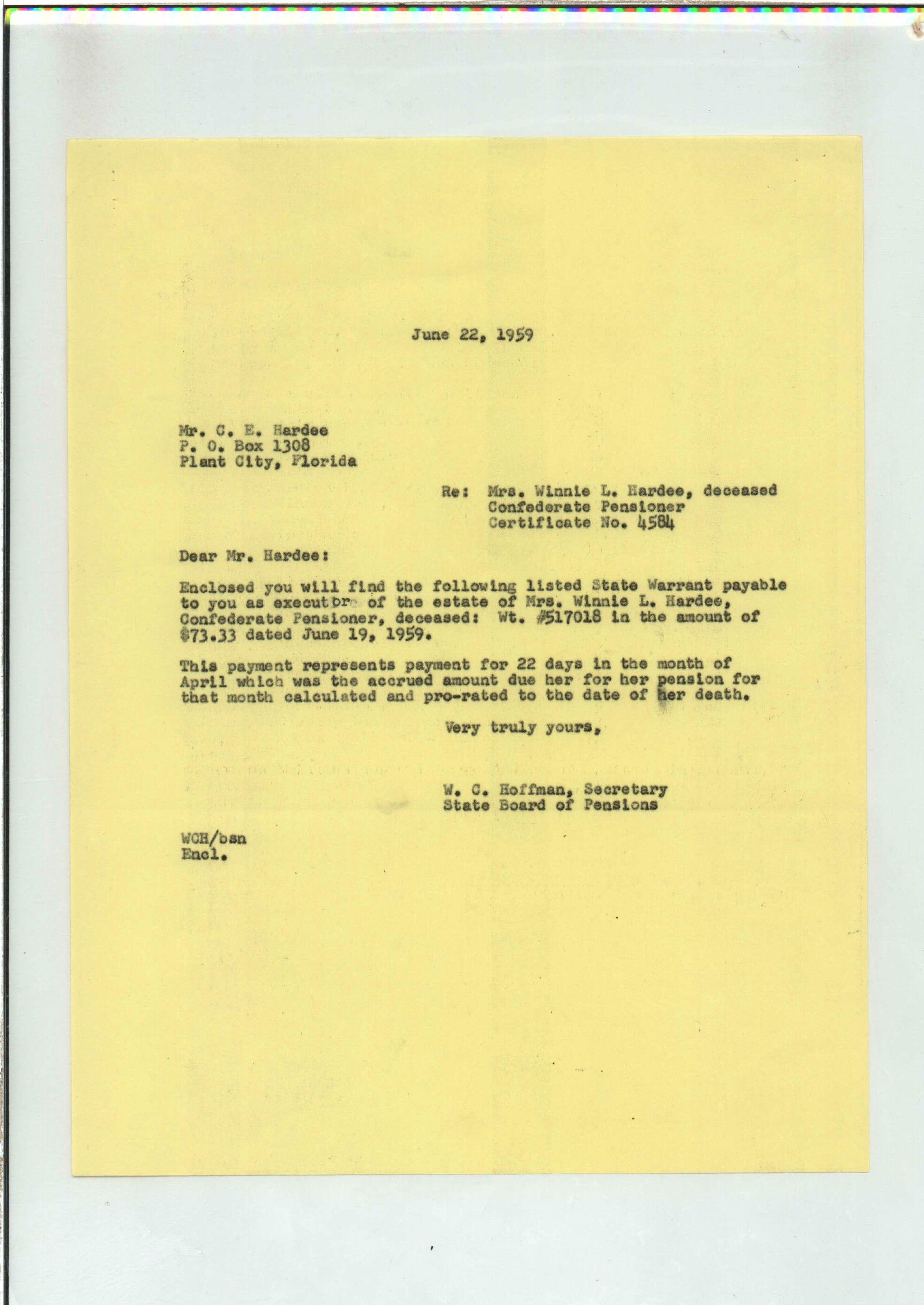 June 22, 1959

Mr. C. E. Hardee
P. O. Box 1308
Plant City, Florida

Re: Mrs. Winnie L. Hardee, deceased
Confederate Pensioner
Certificate No. 4584

Dear Mr. Hardee:

Enclosed you will find the following listed State Warrant payable to you as executor of the estate of Mrs. Winnie L. Hardee, Confederate Pensioner, deceased: Wt. #517018 in the amount of $73.33 dated June 19, 1959.

This payment represents payment for 22 days in the month of April which was the accrued amount due her for her pension for that month calculated and pro-rated to the date of her death.

Very truly yours,

W. C. Hoffman, Secretary
State Board of Pensions

WCH/bsn
Encl.